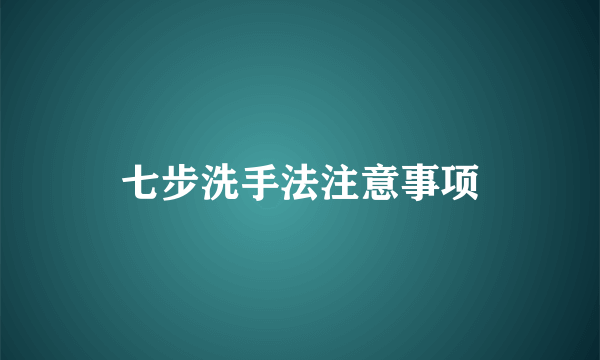 七步洗手法注意事项